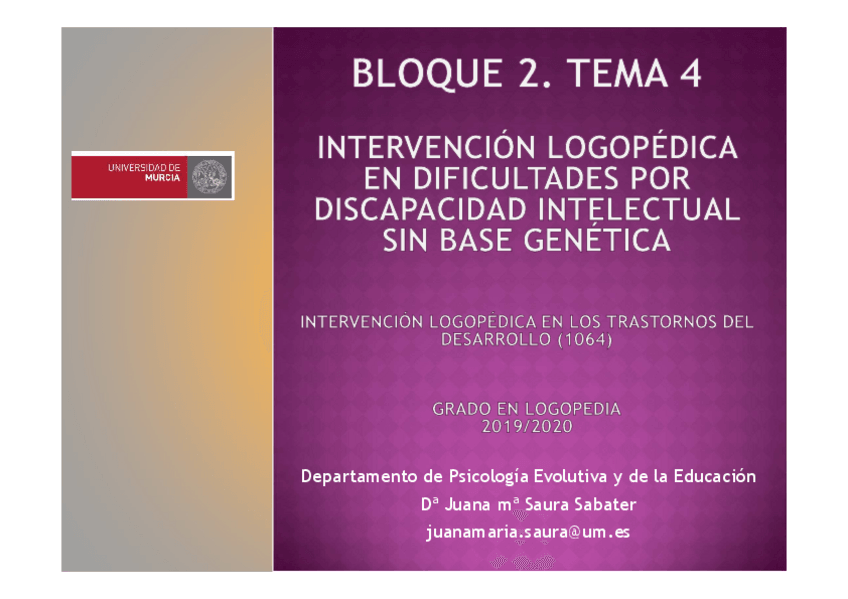 UNIVERSIDAD DE
MURCIA

BLOQUE 2. TEMA 4

INTERVENCIÓN LOGOPÉDICA EN DIFICULTADES POR DISCAPACIDAD INTELECTUAL SIN BASE GENÉTICA

INTERVENCIÓN LOGOPÉDICA EN LOS TRASTORNOS DEL DESARROLLO (1064)

GRADO EN LOGOPEDIA
2019/2020

Departamento de Psicología Evolutiva y de la Educación
Dª Juana mª Saura Sabater
juanamaria.saura@um.es